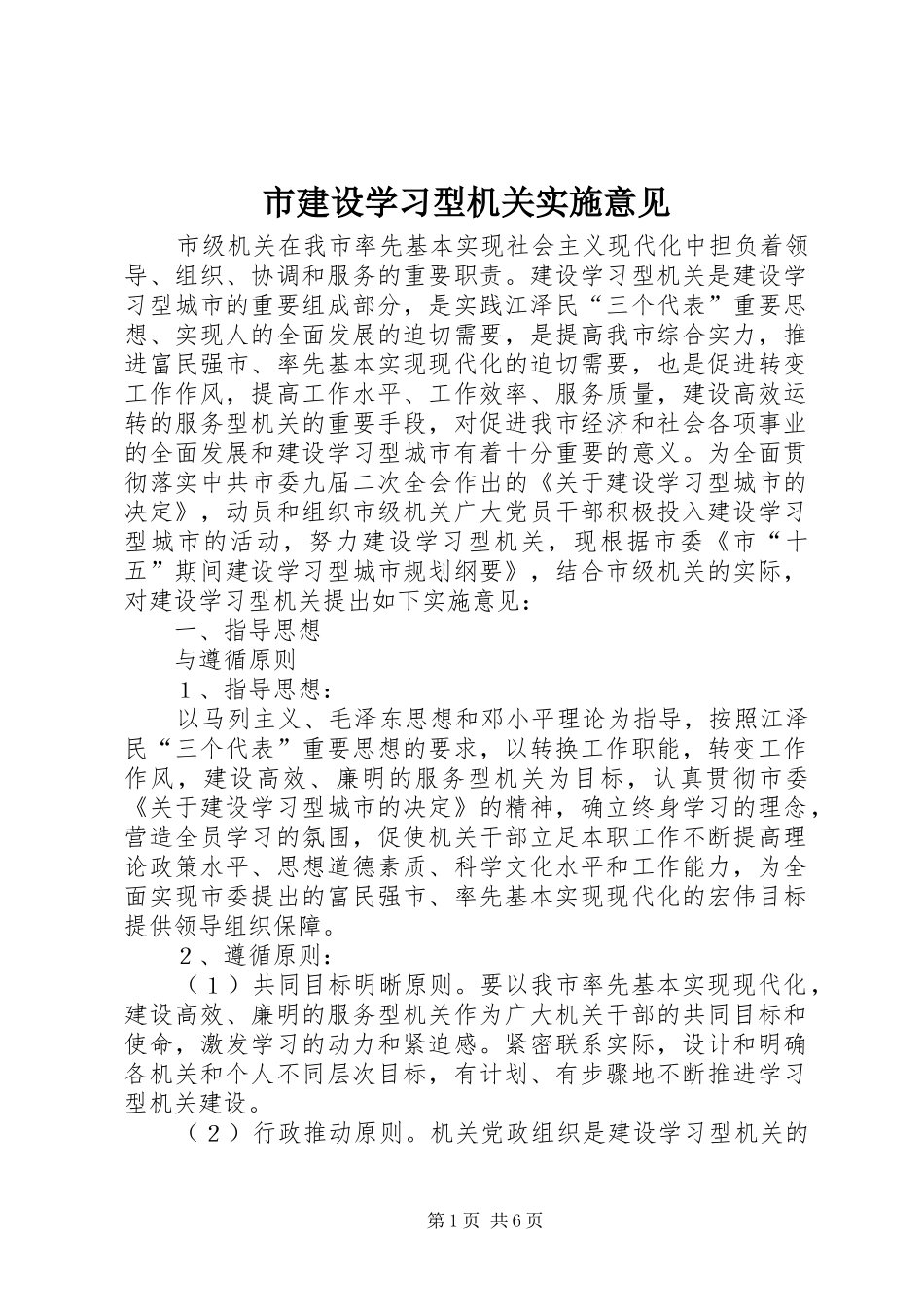 市建设学习型机关实施意见

市级机关在我市率先基本实现社会主义现代化中担负着领导、组织、协调和服务的重要职责。建设学习型机关是建设学习型城市的重要组成部分，是实践江泽民“三个代表”重要思想、实现人的全面发展的迫切需要，是提高我市综合实力，推进富民强市、率先基本实现现代化的迫切需要，也是促进转变工作作风，提高工作水平、工作效率、服务质量，建设高效运转的服务型机关的重要手段，对促进我市经济和社会各项事业的全面发展和建设学习型城市有着十分重要的意义。为全面贯彻落实中共市委九届二次全会作出的《关于建设学习型城市的决定》，动员和组织市级机关广大党员干部积极投入建设学习型城市的活动，努力建设学习型机关，现根据市委《市“十五”期间建设学习型城市规划纲要》，结合市级机关的实际，对建设学习型机关提出如下实施意见：

一、指导思想

与遵循原则

１、指导思想：

以马列主义、毛泽东思想和邓小平理论为指导，按照江泽民“三个代表”重要思想的要求，以转换工作职能，转变工作作风，建设高效、廉明的服务型机关为目标，认真贯彻市委《关于建设学习型城市的决定》的精神，确立终身学习的理念，营造全员学习的氛围，促使机关干部立足本职工作不断提高理论政策水平、思想道德素质、科学文化水平和工作能力，为全面实现市委提出的富民强市、率先基本实现现代化的宏伟目标提供领导组织保障。

２、遵循原则：

（１）共同目标明晰原则。要以我市率先基本实现现代化，建设高效、廉明的服务型机关作为广大机关干部的共同目标和使命，激发学习的动力和紧迫感。紧密联系实际，设计和明确各机关和个人不同层次目标，有计划、有步骤地不断推进学习型机关建设。

（２）行政推动原则。机关党政组织是建设学习型机关的

第1页 共6页